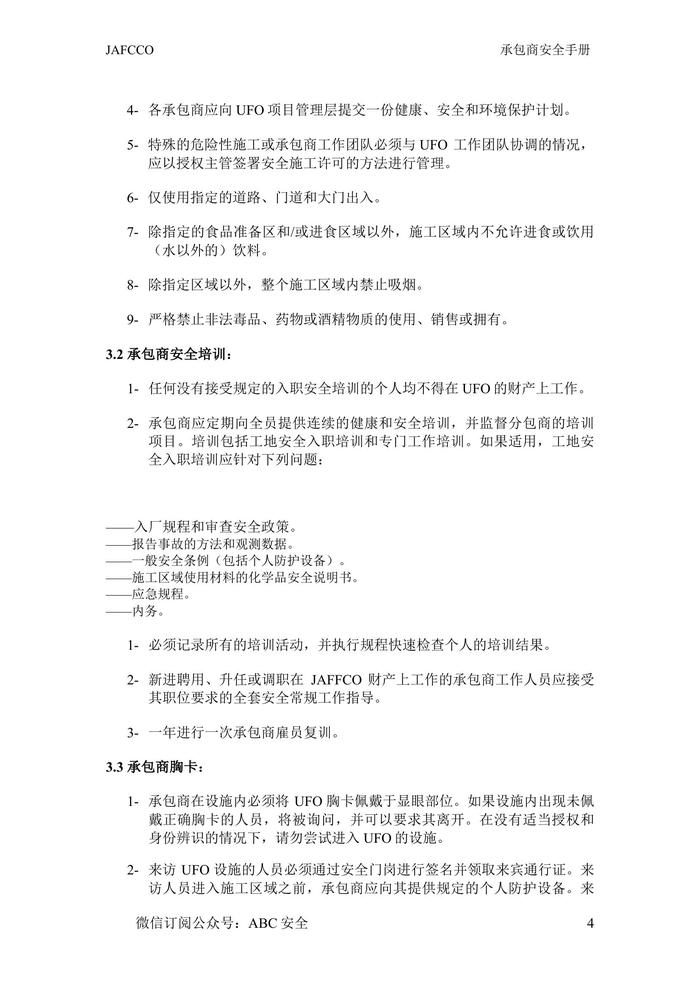 JAFCCO

承包商安全手册

4- 各承包商应向 UFO 项目管理层提交一份健康、安全和环境保护计划。

5- 特殊的危险性施工或承包商工作团队必须与 UFO 工作团队协调的情况，应以授权主管签署安全施工许可的方法进行管理。

6- 仅使用指定的道路、门道和大门出入。

7- 除指定的食品准备区和/或进食区域以外，施工区域内不允许进食或饮用（水以外的）饮料。

8- 除指定区域以外，整个施工区域内禁止吸烟。

9- 严格禁止非法毒品、药物或酒精物质的使用、销售或拥有。

3.2 承包商安全培训：

1- 任何没有接受规定的入职安全培训的个人均不得在 UFO 的财产上工作。

2- 承包商应定期向全员提供连续的健康和安全培训，并监督分包商的培训项目。培训包括工地安全入职培训和专门工作培训。如果适用，工地安全入职培训应针对下列问题：

——入厂规程和审查安全政策。
——报告事故的方法和观测数据。
——一般安全条例（包括个人防护设备）。
——施工区域使用材料的化学品安全说明书。
——应急规程。
——内务。

1- 必须记录所有的培训活动，并执行规程快速检查个人的培训结果。

2- 新进聘用、升任或调职在 JAFFCO 财产上工作的承包商工作人员应接受其职位要求的全套安全常规工作指导。

3- 一年进行一次承包商雇员复训。

3.3 承包商胸卡：

1- 承包商在设施内必须将 UFO 胸卡佩戴于显眼部位。如果设施内出现未佩戴正确胸卡的人员，将被询问，并可以要求其离开。在没有适当授权和身份辨识的情况下，请勿尝试进入 UFO 的设施。

2- 来访 UFO 设施的人员必须通过安全门岗进行签名并领取来宾通行证。来访人员进入施工区域之前，承包商应向其提供规定的个人防护设备。来

微信订阅公众号：ABC 安全

4